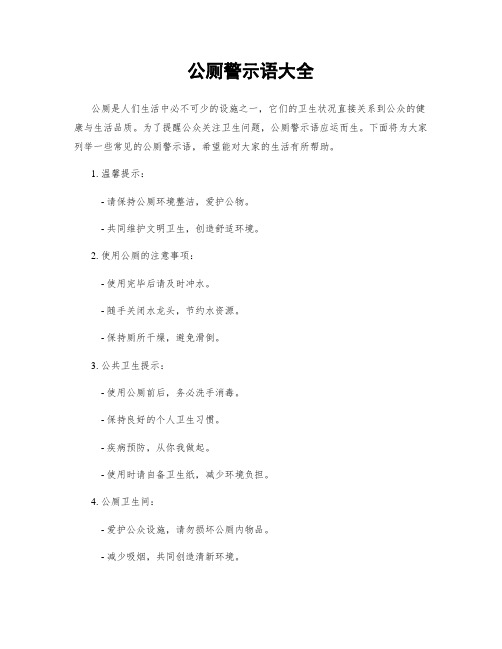 公厕警示语大全

公厕是人们生活中必不可少的设施之一，它们的卫生状况直接关系到公众的健康与生活品质。为了提醒公众关注卫生问题，公厕警示语应运而生。下面将为大家列举一些常见的公厕警示语，希望能对大家的生活有所帮助。

1. 温馨提示：

- 请保持公厕环境整洁，爱护公物。

- 共同维护文明卫生，创造舒适环境。

2. 使用公厕的注意事项：

- 使用完毕后请及时冲水。

- 随手关闭水龙头，节约水资源。

- 保持厕所干燥，避免滑倒。

3. 公共卫生提示：

- 使用公厕前后，务必洗手消毒。

- 保持良好的个人卫生习惯。

- 疾病预防，从你我做起。

- 使用时请自备卫生纸，减少环境负担。

4. 公厕卫生间：

- 爱护公众设施，请勿损坏公厕内物品。

- 减少吸烟，共同创造清新环境。